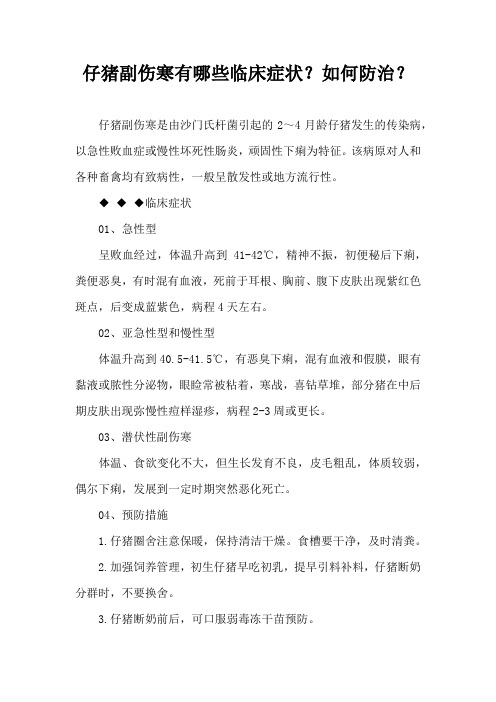 仔猪副伤寒有哪些临床症状？如何防治？

仔猪副伤寒是由沙门氏杆菌引起的 2～4 月龄仔猪发生的传染病，以急性败血症或慢性坏死性肠炎，顽固性下痢为特征。该病原对人和各种畜禽均有致病性，一般呈散发性或地方流行性。

◆ ◆ ◆临床症状

01、急性型

呈败血经过，体温升高到 41-42℃，精神不振，初便秘后下痢，粪便恶臭，有时混有血液，死前于耳根、胸前、腹下皮肤出现紫红色斑点，后变成蓝紫色，病程 4 天左右。

02、亚急性型和慢性型

体温升高到 40.5-41.5℃，有恶臭下痢，混有血液和假膜，眼有黏液或脓性分泌物，眼睑常被粘着，寒战，喜钻草堆，部分猪在中后期皮肤出现弥慢性痘样湿疹，病程 2-3 周或更长。

03、潜伏性副伤寒

体温、食欲变化不大，但生长发育不良，皮毛粗乱，体质较弱，偶尔下痢，发展到一定时期突然恶化死亡。

04、预防措施

1.仔猪圈舍注意保暖，保持清洁干燥。食槽要干净，及时清粪。

2.加强饲养管理，初生仔猪早吃初乳，提早引料补料，仔猪断奶分群时，不要换舍。

3.仔猪断奶前后，可口服弱毒冻干苗预防。